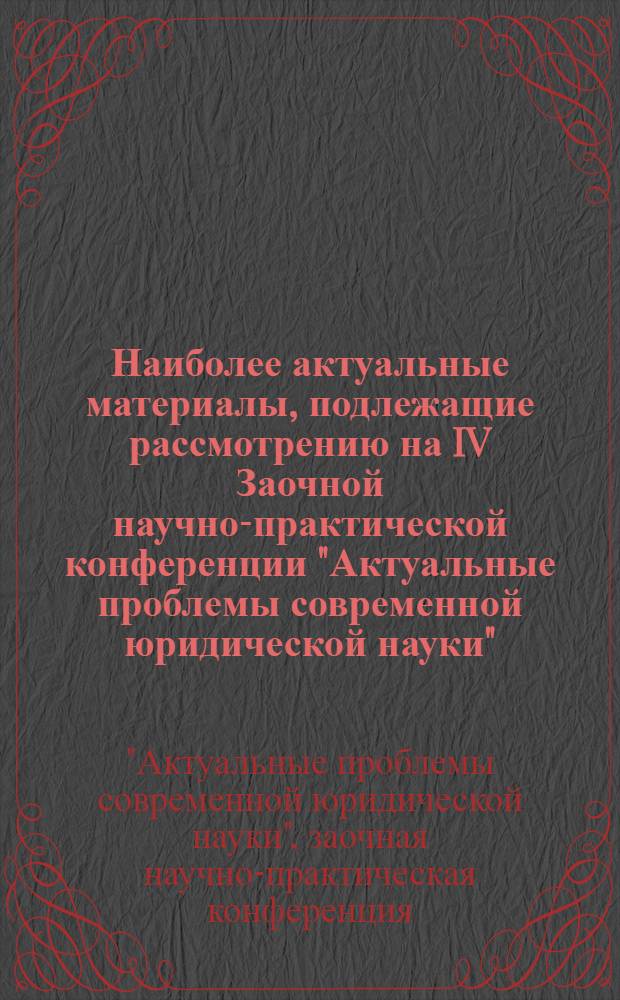 Наиболее актуальные материалы, подлежащие рассмотрению на IV Заочной научно-практической конференции "Актуальные проблемы современной юридической науки"

"Актуальные проблемы современной юридической науки", заочная научно-практическая конференция